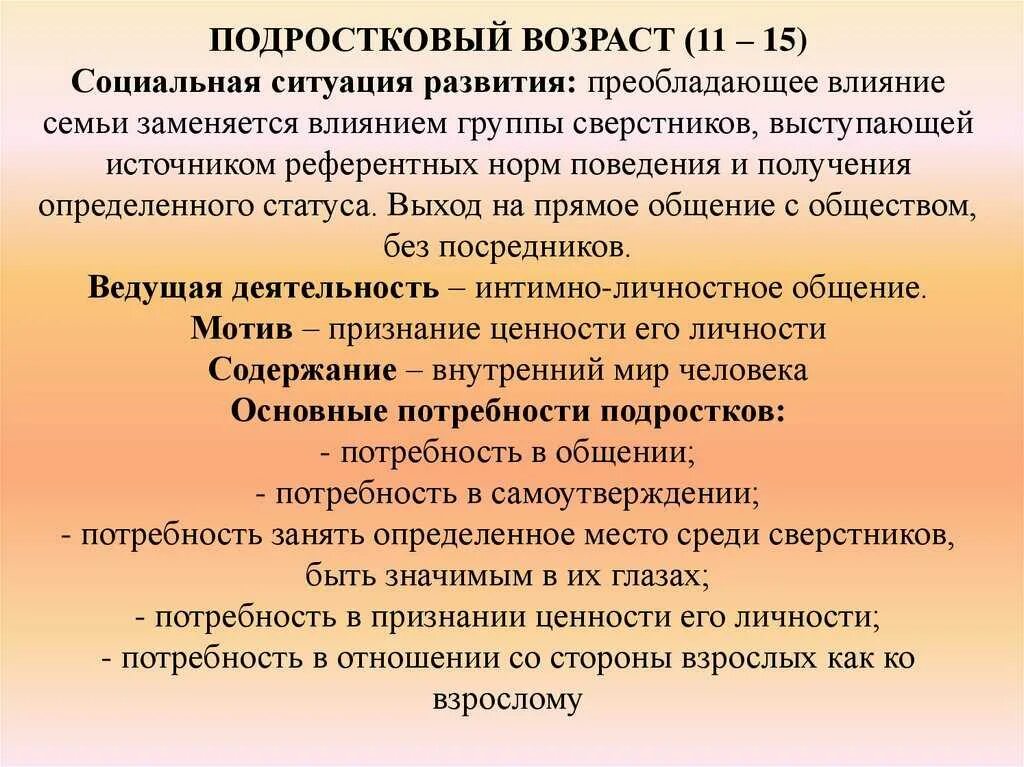 ПОДРОСТКОВЫЙ ВОЗРАСТ (11 – 15)
Социальная ситуация развития: преобладающее влияние семьи заменяется влиянием группы сверстников, выступающей источником референтных норм поведения и получения определенного статуса. Выход на прямое общение с обществом, без посредников.
Ведущая деятельность – интимно-личностное общение.
Мотив – признание ценности его личности
Содержание – внутренний мир человека
Основные потребности подростков:
- потребность в общении;
- потребность в самоутверждении;
- потребность занять определенное место среди сверстников, быть значимым в их глазах;
- потребность в признании ценности его личности;
- потребность в отношении со стороны взрослых как ко взрослому